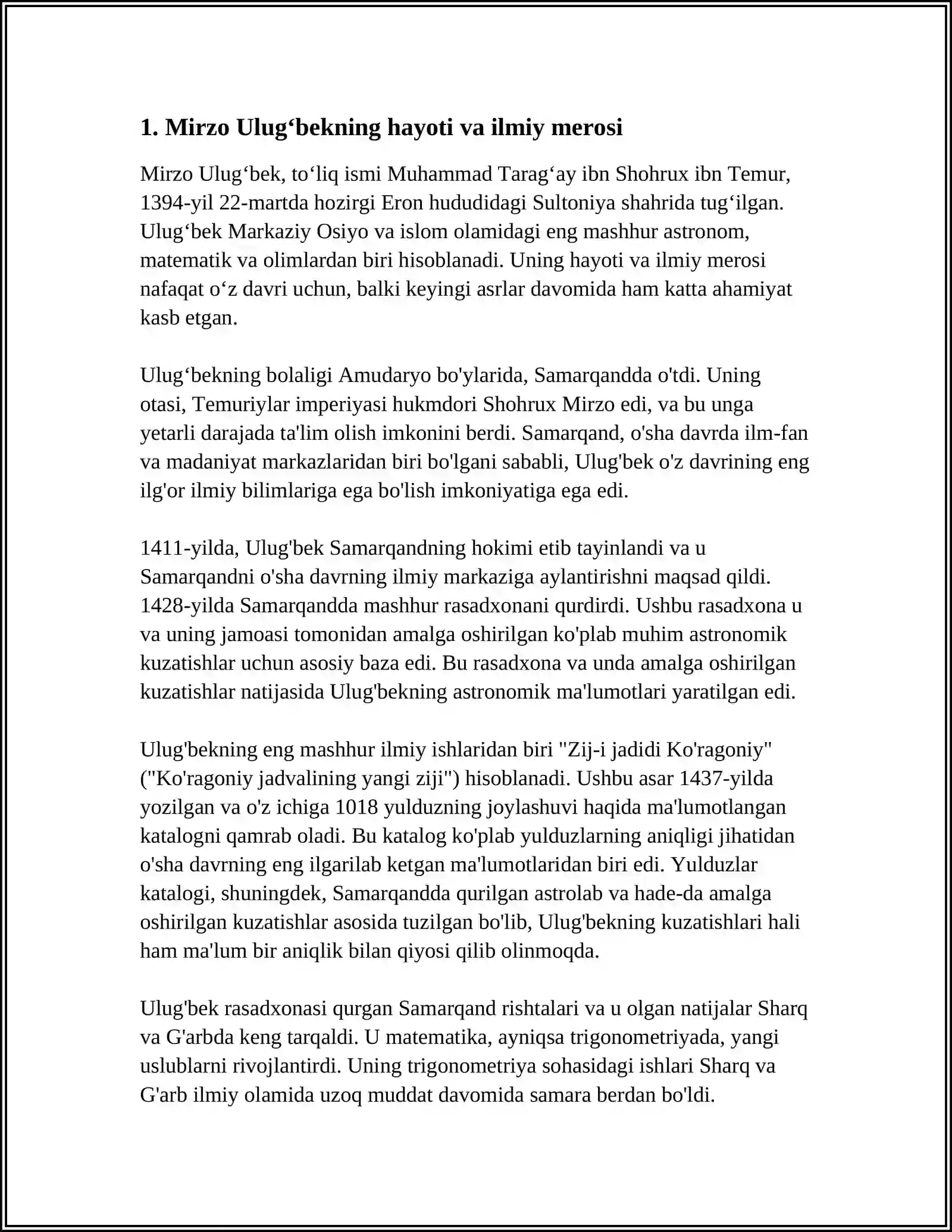 1. Mirzo Ulug'bekning hayoti va ilmiy merosi

Mirzo Ulug'bek, to'liq ismi Muhammad Tarag'ay ibn Shohrux ibn Temur, 1394-yil 22-martda hozirgi Eron hududidagi Sultoniya shahrida tug'ilgan. Ulug'bek Markaziy Osiyo va islom olamidagi eng mashhur astronom, matematik va olimlardan biri hisoblanadi. Uning hayoti va ilmiy merosi nafaqat o'z davri uchun, balki keyingi asrlar davomida ham katta ahamiyat kasb etgan.

Ulug'bekning bolaligi Amudaryo bo'ylarida, Samarqandda o'tdi. Uning otasi, Temuriylar imperiyasi hukmdori Shohrux Mirzo edi, va bu unga yetarli darajada ta'lim olish imkonini berdi. Samarqand, o'sha davrda ilm-fan va madaniyat markazlaridan biri bo'lgani sababli, Ulug'bek o'z davrining eng ilg'or ilmiy bilimlariga ega bo'lish imkoniyatiga ega edi.

1411-yilda, Ulug'bek Samarqandning hokimi etib tayinlandi va u Samarqandni o'sha davrning ilmiy markaziga aylantirishni maqsad qildi. 1428-yilda Samarqandda mashhur rasadxonani qurdirdi. Ushbu rasadxona u va uning jamoasi tomonidan amalga oshirilgan ko'plab muhim astronomik kuzatishlar uchun asosiy baza edi. Bu rasadxona va unda amalga oshirilgan kuzatishlar natijasida Ulug'bekning astronomik ma'lumotlari yaratilgan edi.

Ulug'bekning eng mashhur ilmiy ishlaridan biri "Zij-i jadidi Ko'ragoniy" ("Ko'ragoniy jadvalining yangi ziji") hisoblanadi. Ushbu asar 1437-yilda yozilgan va o'z ichiga 1018 yulduzning joylashuvi haqida ma'lumotlangan katalogni qamrab oladi. Bu katalog ko'plab yulduzlarning aniqligi jihatidan o'sha davrning eng ilgarilab ketgan ma'lumotlaridan biri edi. Yulduzlar katalogi, shuningdek, Samarqandda qurilgan astrolab va hade-da amalga oshirilgan kuzatishlar asosida tuzilgan bo'lib, Ulug'bekning kuzatishlari hali ham ma'lum bir aniqlik bilan qiyosi qilib olinmoqda.

Ulug'bek rasadxonasi qurgan Samarqand rishtalari va u olgan natijalar Sharq va G'arbda keng tarqaldi. U matematika, ayniqsa trigonometriyada, yangi uslublarni rivojlantirdi. Uning trigonometriya sohasidagi ishlari Sharq va G'arb ilmiy olamida uzoq muddat davomida samara berdan bo'ldi.